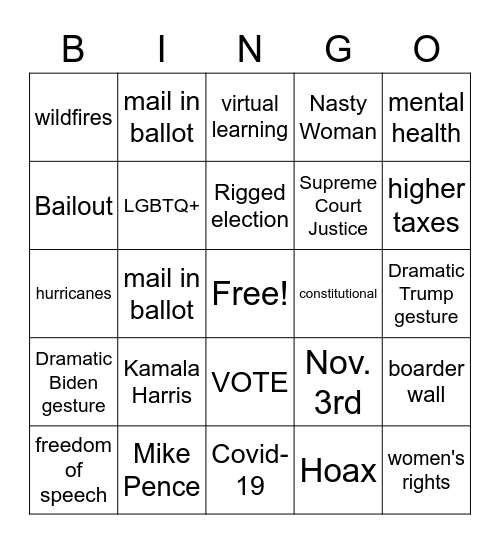 | B | I | N | G | O |
|---|---|---|---|---|
| wildfires | mail in ballot | virtual learning | Nasty Woman | mental health |
| Bailout | LGBTQ+ | Rigged election | Supreme Court Justice | higher taxes |
| hurricanes | mail in ballot | Free! | constitutional | Dramatic Trump gesture |
| Dramatic Biden gesture | Kamala Harris | VOTE | Nov. 3rd | boarder wall |
| freedom of speech | Mike Pence | Covid-19 | Hoax | women's rights |